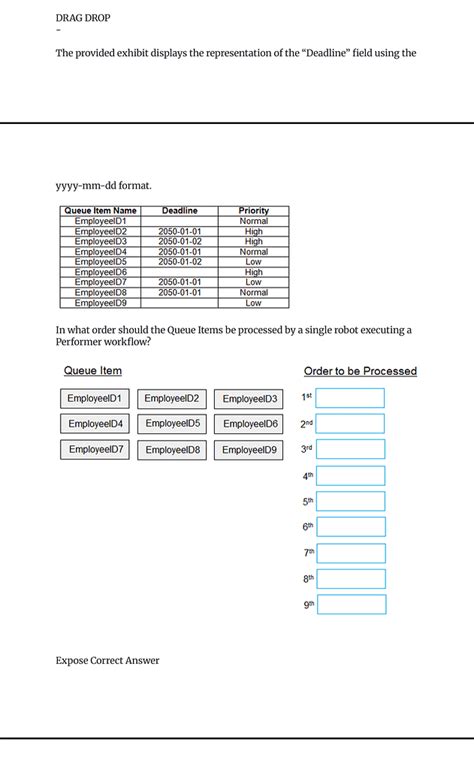 DRAG DROP
-

The provided exhibit displays the representation of the "Deadline" field using the

yyyy-mm-dd format.

| Queue Item Name | Deadline | Priority |
|---|---|---|
| EmployeeID1 | | Normal |
| EmployeeID2 | 2050-01-01 | High |
| EmployeeID3 | 2050-01-02 | High |
| EmployeeID4 | 2050-01-01 | Normal |
| EmployeeID5 | 2050-01-02 | Low |
| EmployeeID6 | | High |
| EmployeeID7 | 2050-01-01 | Low |
| EmployeeID8 | 2050-01-01 | Normal |
| EmployeeID9 | | Low |

In what order should the Queue Items be processed by a single robot executing a Performer workflow?

Queue Item

EmployeeID1 EmployeeID2 EmployeeID3
EmployeeID4 EmployeeID5 EmployeeID6
EmployeeID7 EmployeeID8 EmployeeID9

Order to be Processed

1st
2nd
3rd
4th
5th
6th
7th
8th
9th

Expose Correct Answer